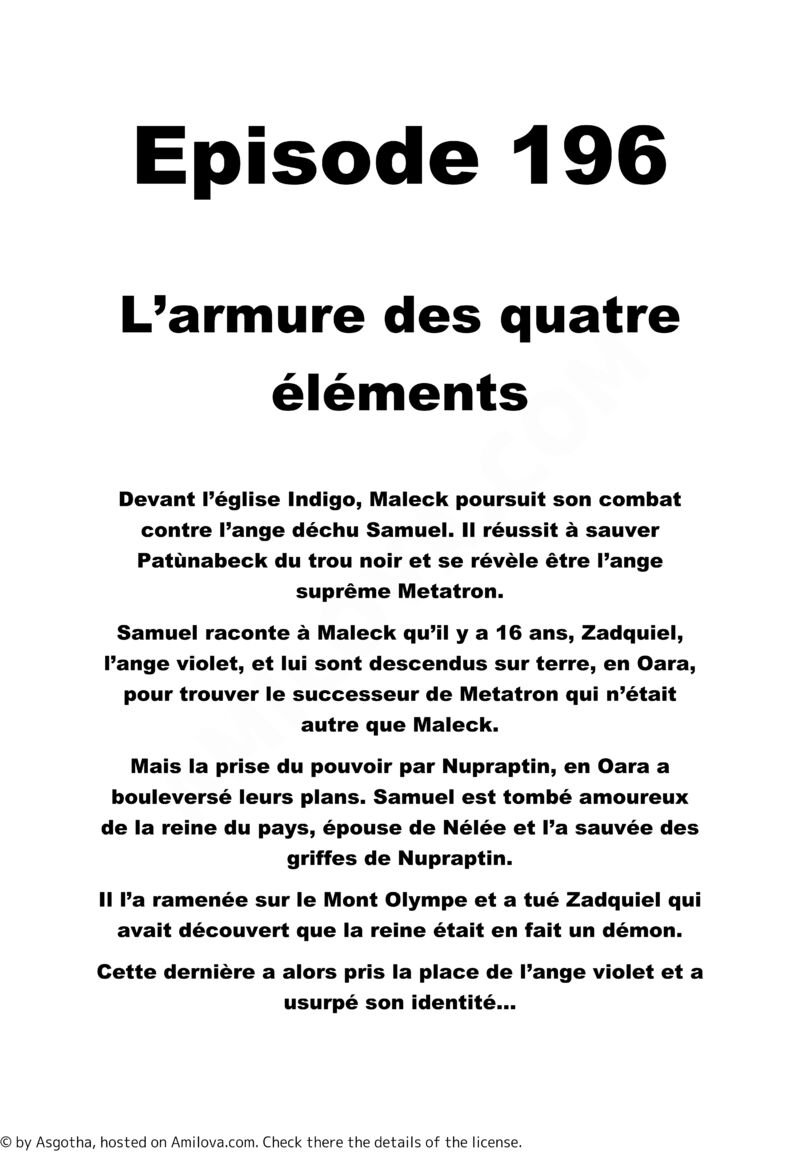 Episode 196

L’armure des quatre éléments

Devant l’église Indigo, Maleck poursuit son combat contre l’ange déchu Samuel. Il réussit à sauver Patùnabeck du trou noir et se révèle être l’ange suprême Metatron.

Samuel raconte à Maleck qu’il y a 16 ans, Zadquiel, l’ange violet, et lui sont descendus sur terre, en Oara, pour trouver le successeur de Metatron qui n’était autre que Maleck.

Mais la prise du pouvoir par Nupraptin, en Oara a bouleversé leurs plans. Samuel est tombé amoureux de la reine du pays, épouse de Nélée et l’a sauvée des griffes de Nupraptin.

Il l’a ramenée sur le Mont Olympe et a tué Zadquiel qui avait découvert que la reine était en fait un démon.

Cette dernière a alors pris la place de l’ange violet et a usurpé son identité...

© by Asgotha, hosted on Amilova.com. Check there the details of the license.